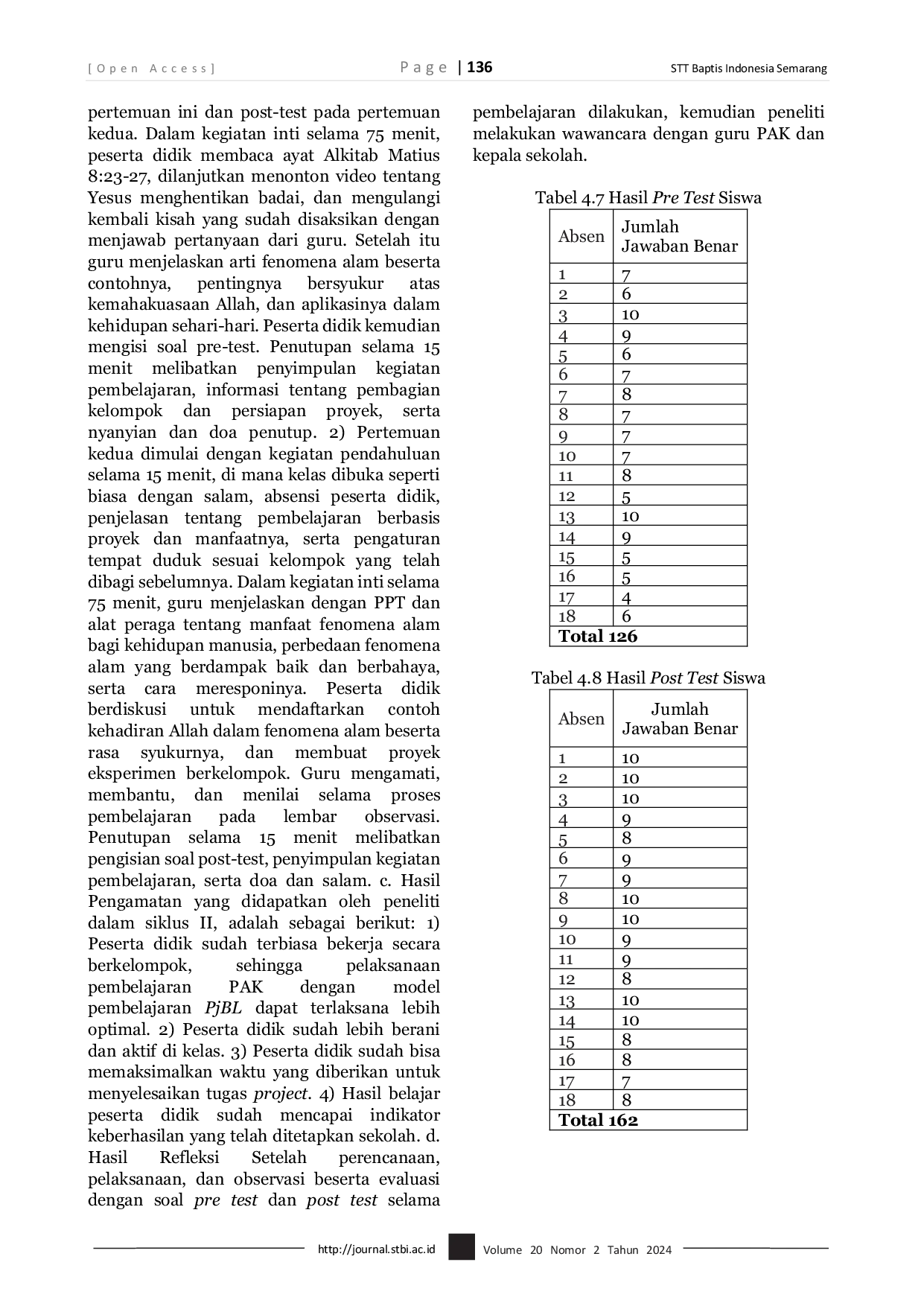 [Open Access] Page | 136 STT Baptis Indonesia Semarang

pertemuan ini dan post-test pada pertemuan kedua. Dalam kegiatan inti selama 75 menit, peserta didik membaca ayat Alkitab Matius 8:23-27, dilanjutkan menonton video tentang Yesus menghentikan badai, dan mengulangi kembali kisah yang sudah disaksikan dengan menjawab pertanyaan dari guru. Setelah itu guru menjelaskan arti fenomena alam beserta contohnya, pentingnya bersyukur atas kemahakuasaan Allah, dan aplikasinya dalam kehidupan sehari-hari. Peserta didik kemudian mengisi soal pre-test. Penutupan selama 15 menit melibatkan penyimpulan kegiatan pembelajaran, informasi tentang pembagian kelompok dan persiapan proyek, serta nyanyian dan doa penutup. 2) Pertemuan kedua dimulai dengan kegiatan pendahuluan selama 15 menit, di mana kelas dibuka seperti biasa dengan salam, absensi peserta didik, penjelasan tentang pembelajaran berbasis proyek dan manfaatnya, serta pengaturan tempat duduk sesuai kelompok yang telah dibagi sebelumnya. Dalam kegiatan inti selama 75 menit, guru menjelaskan dengan PPT dan alat peraga tentang manfaat fenomena alam bagi kehidupan manusia, perbedaan fenomena alam yang berdampak baik dan berbahaya, serta cara meresponinya. Peserta didik berdiskusi untuk mendaftarkan contoh kehadiran Allah dalam fenomena alam beserta rasa syukurnya, dan membuat proyek eksperimen berkelompok. Guru mengamati, membantu, dan menilai selama proses pembelajaran pada lembar observasi. Penutupan selama 15 menit melibatkan pengisian soal post-test, penyimpulan kegiatan pembelajaran, serta doa dan salam. c. Hasil Pengamatan yang didapatkan oleh peneliti dalam siklus II, adalah sebagai berikut: 1) Peserta didik sudah terbiasa bekerja secara berkelompok, sehingga pelaksanaan pembelajaran PAK dengan model pembelajaran PjBL dapat terlaksana lebih optimal. 2) Peserta didik sudah lebih berani dan aktif di kelas. 3) Peserta didik sudah bisa memaksimalkan waktu yang diberikan untuk menyelesaikan tugas project. 4) Hasil belajar peserta didik sudah mencapai indikator keberhasilan yang telah ditetapkan sekolah. d. Hasil Refleksi Setelah perencanaan, pelaksanaan, dan observasi beserta evaluasi dengan soal pre test dan post test selama pembelajaran dilakukan, kemudian peneliti melakukan wawancara dengan guru PAK dan kepala sekolah.

Tabel 4.7 Hasil Pre Test Siswa

| Absen | Jumlah Jawaban Benar |
|---|---|
| 1 | 7 |
| 2 | 6 |
| 3 | 10 |
| 4 | 9 |
| 5 | 6 |
| 6 | 7 |
| 7 | 8 |
| 8 | 7 |
| 9 | 7 |
| 10 | 7 |
| 11 | 8 |
| 12 | 5 |
| 13 | 10 |
| 14 | 9 |
| 15 | 5 |
| 16 | 5 |
| 17 | 4 |
| 18 | 6 |
| Total 126 | |

Tabel 4.8 Hasil Post Test Siswa

| Absen | Jumlah Jawaban Benar |
|---|---|
| 1 | 10 |
| 2 | 10 |
| 3 | 10 |
| 4 | 9 |
| 5 | 8 |
| 6 | 9 |
| 7 | 9 |
| 8 | 10 |
| 9 | 10 |
| 10 | 9 |
| 11 | 9 |
| 12 | 8 |
| 13 | 10 |
| 14 | 10 |
| 15 | 8 |
| 16 | 8 |
| 17 | 7 |
| 18 | 8 |
| Total 162 | |

http://journal.stbi.ac.id Volume 20 Nomor 2 Tahun 2024